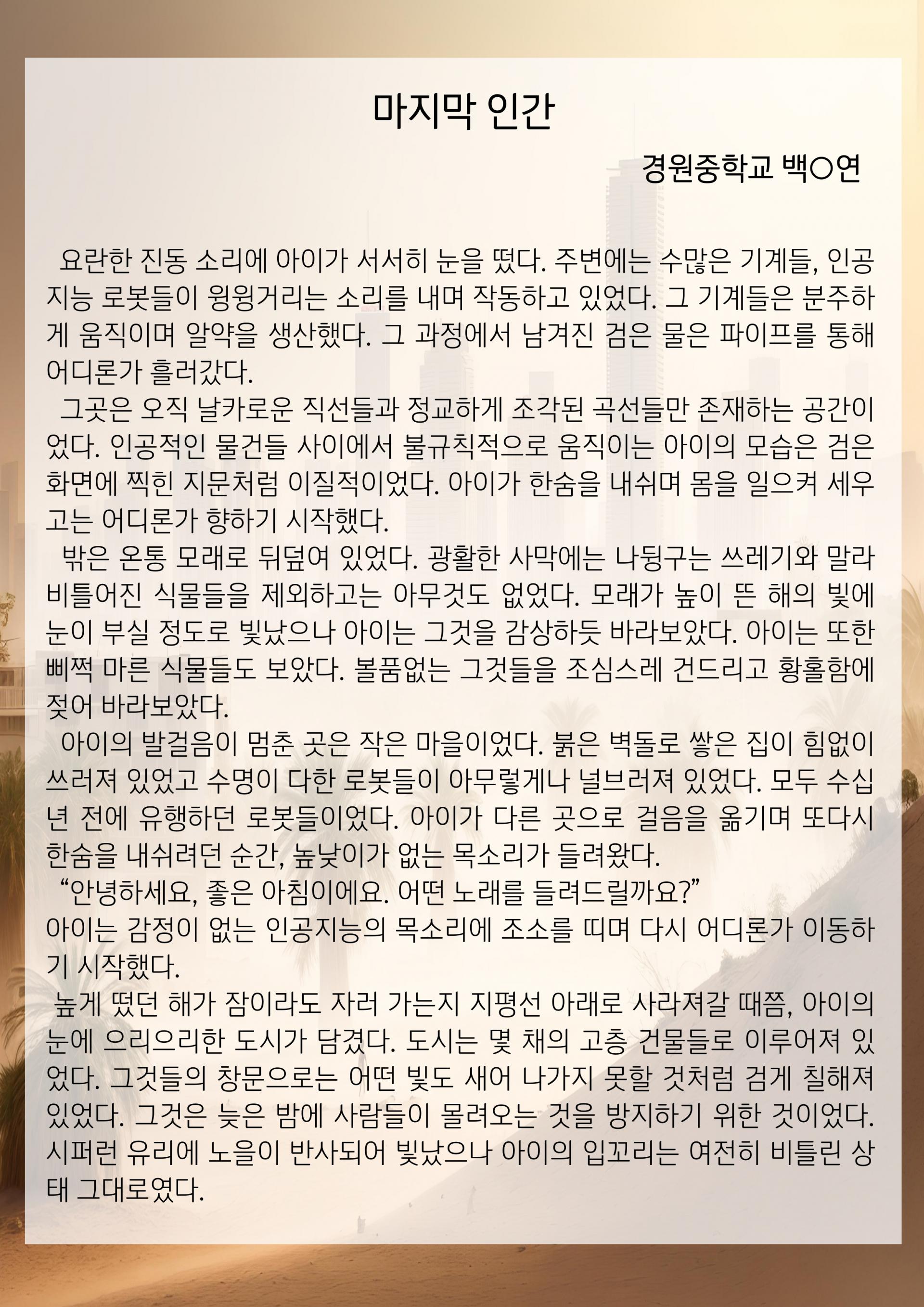 마지막 인간

경원중학교 백○연

요란한 진동 소리에 아이가 서서히 눈을 떴다. 주변에는 수많은 기계들, 인공지능 로봇들이 윙윙거리는 소리를 내며 작동하고 있었다. 그 기계들은 분주하게 움직이며 알약을 생산했다. 그 과정에서 남겨진 검은 물은 파이프를 통해 어디론가 흘러갔다.

그곳은 오직 날카로운 직선들과 정교하게 조각된 곡선들만 존재하는 공간이었다. 인공적인 물건들 사이에서 불규칙적으로 움직이는 아이의 모습은 검은 화면에 찍힌 지문처럼 이질적이었다. 아이가 한숨을 내쉬며 몸을 일으켜 세우고는 어디론가 향하기 시작했다.

밖은 온통 모래로 뒤덮여 있었다. 광활한 사막에는 나뒹구는 쓰레기와 말라 비틀어진 식물들을 제외하고는 아무것도 없었다. 모래가 높이 뜬 해의 빛에 눈이 부실 정도로 빛났으나 아이는 그것을 감상하듯 바라보았다. 아이는 또한 삐쩍 마른 식물들도 보았다. 볼품없는 그것들을 조심스레 건드리고 황홀함에 젖어 바라보았다.

아이의 발걸음이 멈춘 곳은 작은 마을이었다. 붉은 벽돌로 쌓은 집이 힘없이 쓰러져 있었고 수명이 다한 로봇들이 아무렇게나 널브러져 있었다. 모두 수십 년 전에 유행하던 로봇들이었다. 아이가 다른 곳으로 걸음을 옮기며 또다시 한숨을 내쉬려던 순간, 높낮이가 없는 목소리가 들려왔다.

“안녕하세요, 좋은 아침이에요. 어떤 노래를 들려드릴까요?”
아이는 감정이 없는 인공지능의 목소리에 조소를 띠며 다시 어디론가 이동하기 시작했다.

높게 떴던 해가 잠이라도 자러 가는지 지평선 아래로 사라져갈 때쯤, 아이의 눈에 으리으리한 도시가 담겼다. 도시는 몇 채의 고층 건물들로 이루어져 있었다. 그것들의 창문으로는 어떤 빛도 새어 나가지 못할 것처럼 검게 칠해져 있었다. 그것은 늦은 밤에 사람들이 몰려오는 것을 방지하기 위한 것이었다. 시퍼런 유리에 노을이 반사되어 빛났으나 아이의 입꼬리는 여전히 비틀린 상태 그대로였다.